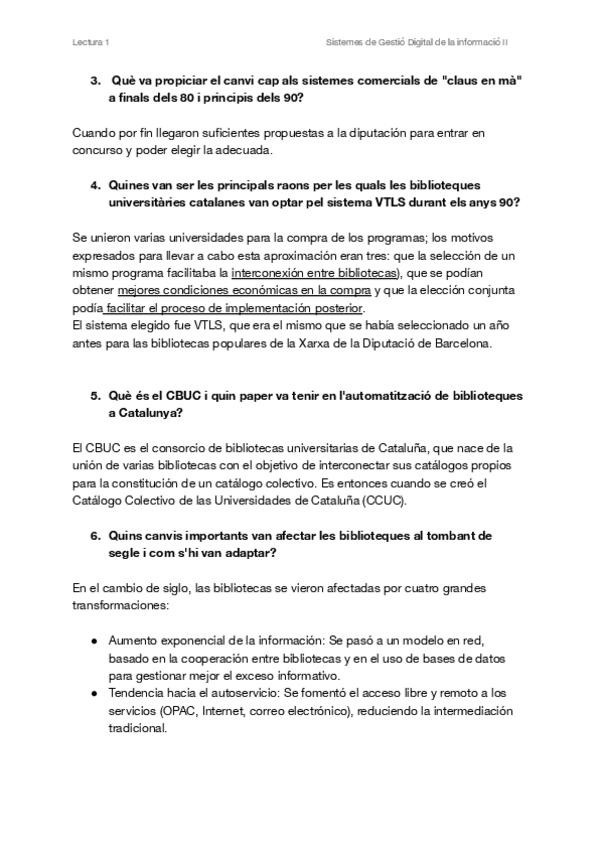 Lectura 1

Sistemes de Gestió Digital de la informació II

3. Què va propiciar el canvi cap als sistemes comercials de "claus en mà" a finals dels 80 i principis dels 90?

Cuando por fin llegaron suficientes propuestas a la diputación para entrar en concurso y poder elegir la adecuada.

4. Quines van ser les principals raons per les quals les biblioteques universitàries catalanes van optar pel sistema VTLS durant els anys 90?

Se unieron varias universidades para la compra de los programas; los motivos expresados para llevar a cabo esta aproximación eran tres: que la selección de un mismo programa facilitaba la interconexión entre bibliotecas), que se podían obtener mejores condiciones económicas en la compra y que la elección conjunta podía facilitar el proceso de implementación posterior.
El sistema elegido fue VTLS, que era el mismo que se había seleccionado un año antes para las bibliotecas populares de la Xarxa de la Diputació de Barcelona.

5. Què és el CBUC i quin paper va tenir en l'automatització de biblioteques a Catalunya?

El CBUC es el consorcio de bibliotecas universitarias de Cataluña, que nace de la unión de varias bibliotecas con el objetivo de interconectar sus catálogos propios para la constitución de un catálogo colectivo. Es entonces cuando se creó el Catálogo Colectivo de las Universidades de Cataluña (CCUC).

6. Quins canvis importants van afectar les biblioteques al tombant de segle i com s'hi van adaptar?

En el cambio de siglo, las bibliotecas se vieron afectadas por cuatro grandes transformaciones:

● Aumento exponencial de la información: Se pasó a un modelo en red, basado en la cooperación entre bibliotecas y en el uso de bases de datos para gestionar mejor el exceso informativo.
● Tendencia hacia el autoservicio: Se fomentó el acceso libre y remoto a los servicios (OPAC, Internet, correo electrónico), reduciendo la intermediación tradicional.